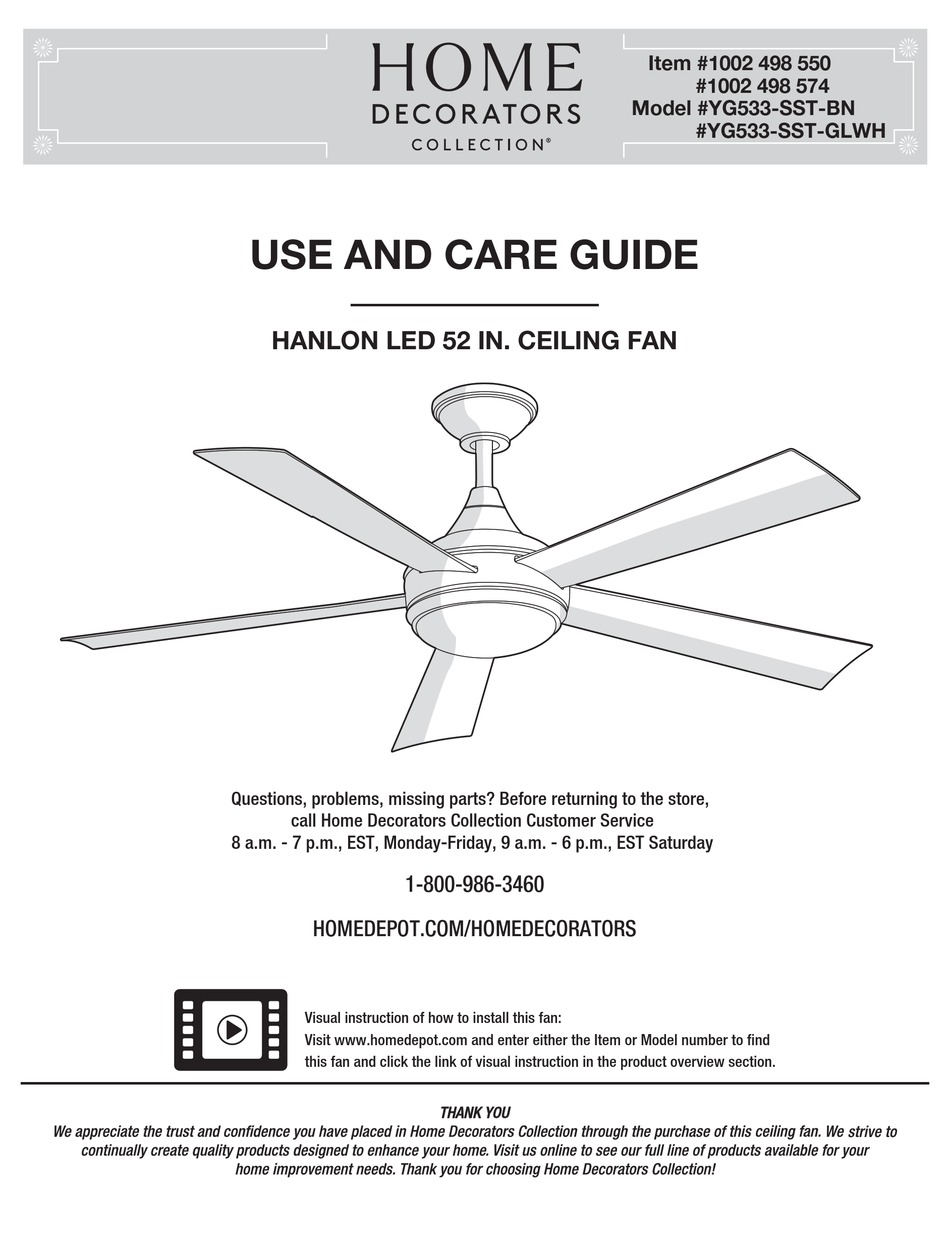 HOME
DECORATORS
COLLECTION®

Item #1002 498 550
#1002 498 574
Model #YG533-SST-BN
#YG533-SST-GLWH

USE AND CARE GUIDE

HANLON LED 52 IN. CEILING FAN

Questions, problems, missing parts? Before returning to the store, call Home Decorators Collection Customer Service
8 a.m. - 7 p.m., EST, Monday-Friday, 9 a.m. - 6 p.m., EST Saturday

1-800-986-3460

HOMEDEPOT.COM/HOMEDECORATORS

Visual instruction of how to install this fan:
Visit www.homedepot.com and enter either the Item or Model number to find this fan and click the link of visual instruction in the product overview section.

THANK YOU
We appreciate the trust and confidence you have placed in Home Decorators Collection through the purchase of this ceiling fan. We strive to continually create quality products designed to enhance your home. Visit us online to see our full line of products available for your home improvement needs. Thank you for choosing Home Decorators Collection!